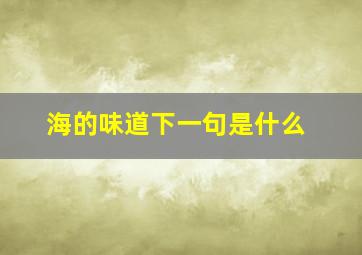 海的味道下一句是什么